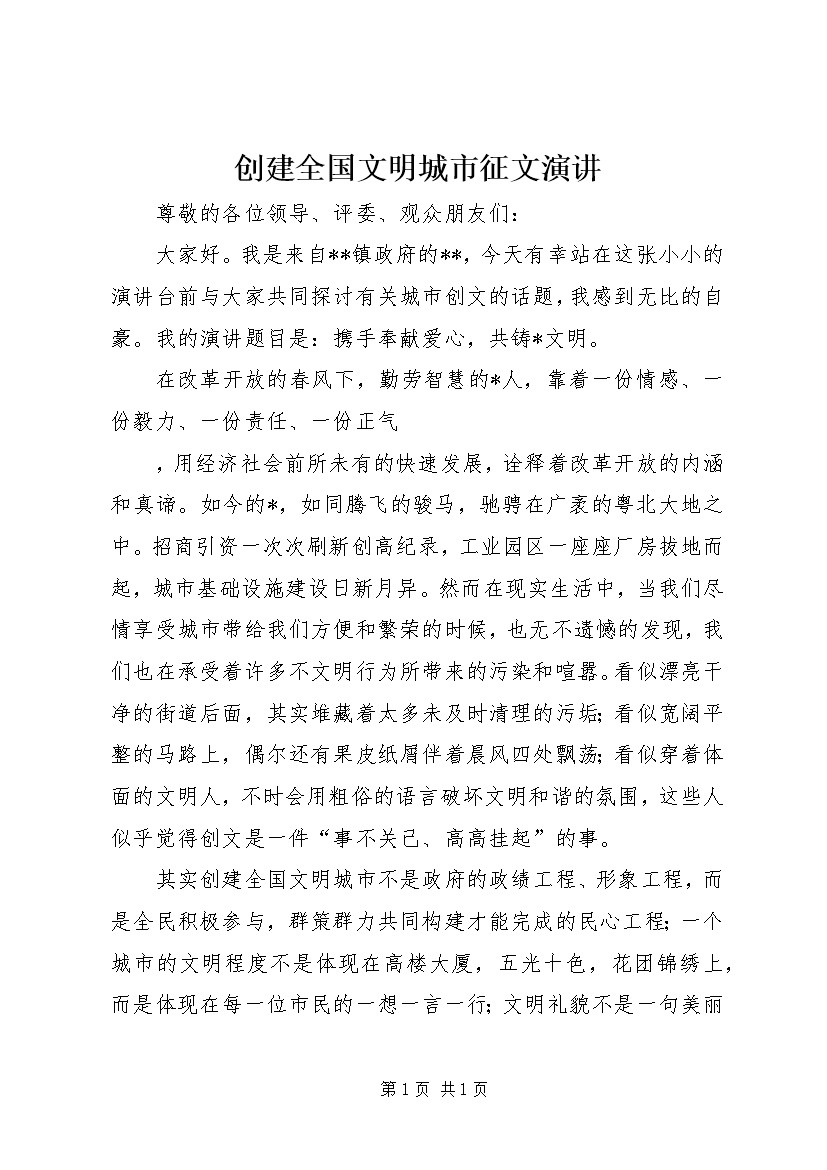 创建全国文明城市征文演讲

尊敬的各位领导、评委、观众朋友们：

大家好。我是来自**镇政府的**，今天有幸站在这张小小的演讲台前与大家共同探讨有关城市创文的话题，我感到无比的自豪。我的演讲题目是：携手奉献爱心，共铸*文明。

在改革开放的春风下，勤劳智慧的*人，靠着一份情感、一份毅力、一份责任、一份正气

，用经济社会前所未有的快速发展，诠释着改革开放的内涵和真谛。如今的*，如同腾飞的骏马，驰骋在广袤的粤北大地之中。招商引资一次次刷新创高纪录，工业园区一座座厂房拔地而起，城市基础设施建设日新月异。然而在现实生活中，当我们尽情享受城市带给我们方便和繁荣的时候，也无不遗憾的发现，我们也在承受着许多不文明行为所带来的污染和喧嚣。看似漂亮干净的街道后面，其实堆藏着太多未及时清理的污垢；看似宽阔平整的马路上，偶尔还有果皮纸屑伴着晨风四处飘荡；看似穿着体面的文明人，不时会用粗俗的语言破坏文明和谐的氛围，这些人似乎觉得创文是一件“事不关己、高高挂起”的事。

其实创建全国文明城市不是政府的政绩工程、形象工程，而是全民积极参与，群策群力共同构建才能完成的民心工程；一个城市的文明程度不是体现在高楼大厦，五光十色，花团锦绣上，而是体现在每一位市民的一想一言一行；文明礼貌不是一句美丽

第 1 页 共 1 页